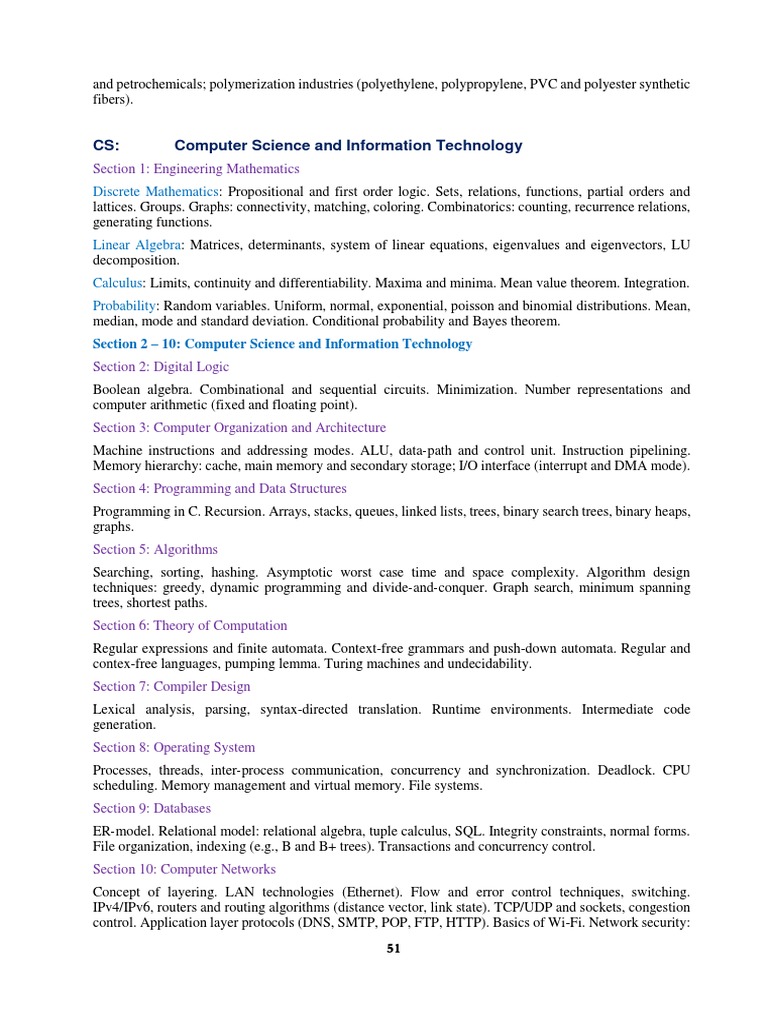 and petrochemicals; polymerization industries (polyethylene, polypropylene, PVC and polyester synthetic fibers).

CS: Computer Science and Information Technology

Section 1: Engineering Mathematics

Discrete Mathematics: Propositional and first order logic. Sets, relations, functions, partial orders and lattices. Groups. Graphs: connectivity, matching, coloring. Combinatorics: counting, recurrence relations, generating functions.

Linear Algebra: Matrices, determinants, system of linear equations, eigenvalues and eigenvectors, LU decomposition.

Calculus: Limits, continuity and differentiability. Maxima and minima. Mean value theorem. Integration.

Probability: Random variables. Uniform, normal, exponential, poisson and binomial distributions. Mean, median, mode and standard deviation. Conditional probability and Bayes theorem.

Section 2 – 10: Computer Science and Information Technology

Section 2: Digital Logic

Boolean algebra. Combinational and sequential circuits. Minimization. Number representations and computer arithmetic (fixed and floating point).

Section 3: Computer Organization and Architecture

Machine instructions and addressing modes. ALU, data-path and control unit. Instruction pipelining. Memory hierarchy: cache, main memory and secondary storage; I/O interface (interrupt and DMA mode).

Section 4: Programming and Data Structures

Programming in C. Recursion. Arrays, stacks, queues, linked lists, trees, binary search trees, binary heaps, graphs.

Section 5: Algorithms

Searching, sorting, hashing. Asymptotic worst case time and space complexity. Algorithm design techniques: greedy, dynamic programming and divide-and-conquer. Graph search, minimum spanning trees, shortest paths.

Section 6: Theory of Computation

Regular expressions and finite automata. Context-free grammars and push-down automata. Regular and contex-free languages, pumping lemma. Turing machines and undecidability.

Section 7: Compiler Design

Lexical analysis, parsing, syntax-directed translation. Runtime environments. Intermediate code generation.

Section 8: Operating System

Processes, threads, inter-process communication, concurrency and synchronization. Deadlock. CPU scheduling. Memory management and virtual memory. File systems.

Section 9: Databases

ER-model. Relational model: relational algebra, tuple calculus, SQL. Integrity constraints, normal forms. File organization, indexing (e.g., B and B+ trees). Transactions and concurrency control.

Section 10: Computer Networks

Concept of layering. LAN technologies (Ethernet). Flow and error control techniques, switching. IPv4/IPv6, routers and routing algorithms (distance vector, link state). TCP/UDP and sockets, congestion control. Application layer protocols (DNS, SMTP, POP, FTP, HTTP). Basics of Wi-Fi. Network security:

51